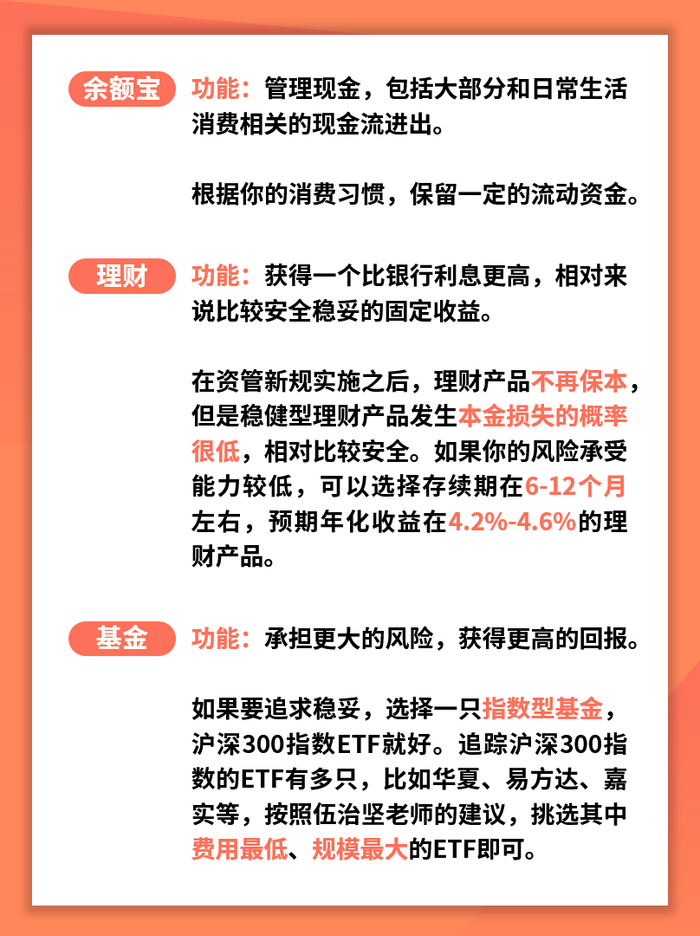 余额宝

功能：管理现金，包括大部分和日常生活消费相关的现金流进出。

根据你的消费习惯，保留一定的流动资金。

理财

功能：获得一个比银行利息更高，相对来说比较安全稳妥的固定收益。

在资管新规实施之后，理财产品不再保本，但是稳健型理财产品发生本金损失的概率很低，相对比较安全。如果你的风险承受能力较低，可以选择存续期在6-12个月左右，预期年化收益在4.2%-4.6%的理财产品。

基金

功能：承担更大的风险，获得更高的回报。

如果要追求稳妥，选择一只指数型基金，沪深300指数ETF就好。追踪沪深300指数的ETF有多只，比如华夏、易方达、嘉实等，按照伍治坚老师的建议，挑选其中费用最低、规模最大的ETF即可。